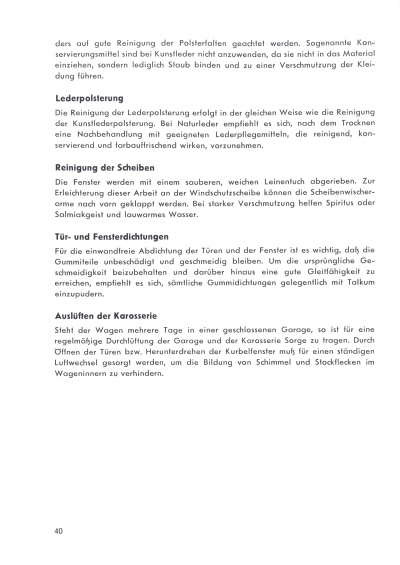 ders auf gute Reinigung der Polsterfalten geachtet werden. Sogenannte Konservierungsmittel sind bei Kunstleder nicht anzuwenden, da sie nicht in das Material einziehen, sondern lediglich Staub binden und zu einer Verschmutzung der Kleidung führen.

Lederpolsterung

Die Reinigung der Lederpolsterung erfolgt in der gleichen Weise wie die Reinigung der Kunstlederpolsterung. Bei Naturleder empfiehlt es sich, nach dem Trocknen eine Nachbehandlung mit geeigneten Lederpflegemitteln, die reinigend, konservierend und farbauffrischend wirken, vorzunehmen.

Reinigung der Scheiben

Die Fenster werden mit einem sauberen, weichen Leinentuch abgerieben. Zur Erleichterung dieser Arbeit an der Windschutzscheibe können die Scheibenwischerarme nach vorn geklappt werden. Bei starker Verschmutzung helfen Spiritus oder Salmiakgeist und lauwarmes Wasser.

Tür- und Fensterdichtungen

Für die einwandfreie Abdichtung der Türen und der Fenster ist es wichtig, daß die Gummiteile unbeschädigt und geschmeidig bleiben. Um die ursprüngliche Geschmeidigkeit beizubehalten und darüber hinaus eine gute Gleitfähigkeit zu erreichen, empfiehlt es sich, sämtliche Gummidichtungen gelegentlich mit Talkum einzupudern.

Auslüften der Karosserie

Steht der Wagen mehrere Tage in einer geschlossenen Garage, so ist für eine regelmäßige Durchlüftung der Garage und der Karosserie Sorge zu tragen. Durch Öffnen der Türen bzw. Herunterdrehen der Kurbelfenster muß für einen ständigen Luftwechsel gesorgt werden, um die Bildung von Schimmel und Stockflecken im Wageninnern zu verhindern.

40